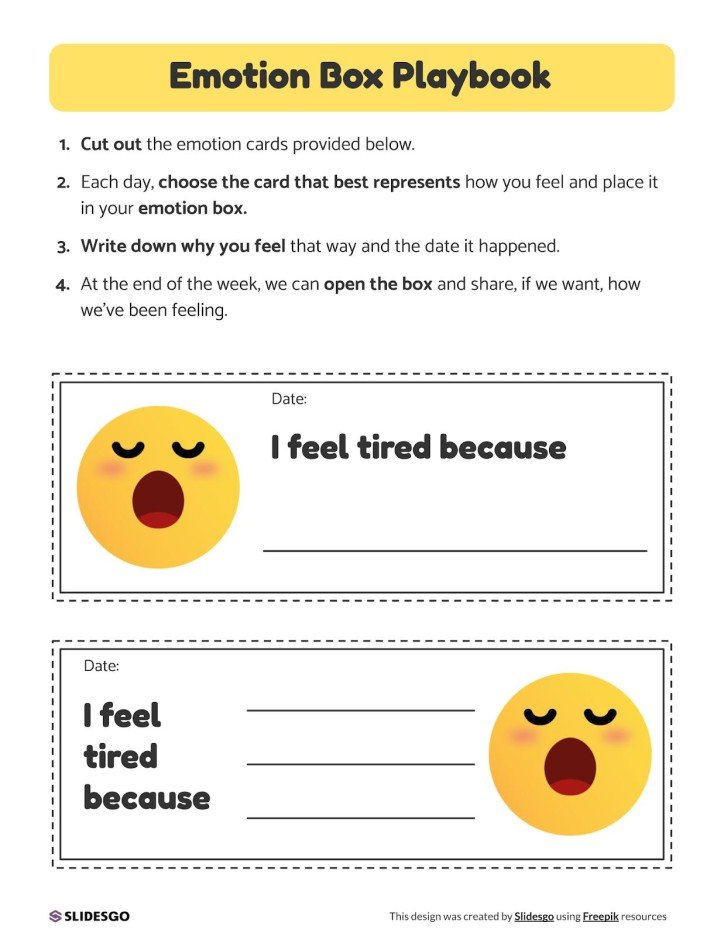 Emotion Box Playbook

1. Cut out the emotion cards provided below.

2. Each day, choose the card that best represents how you feel and place it in your emotion box.

3. Write down why you feel that way and the date it happened.

4. At the end of the week, we can open the box and share, if we want, how we've been feeling.

Date:

I feel tired because

Date:

I feel tired because

SLIDESGO

This design was created by Slidesgo using Freepik resources